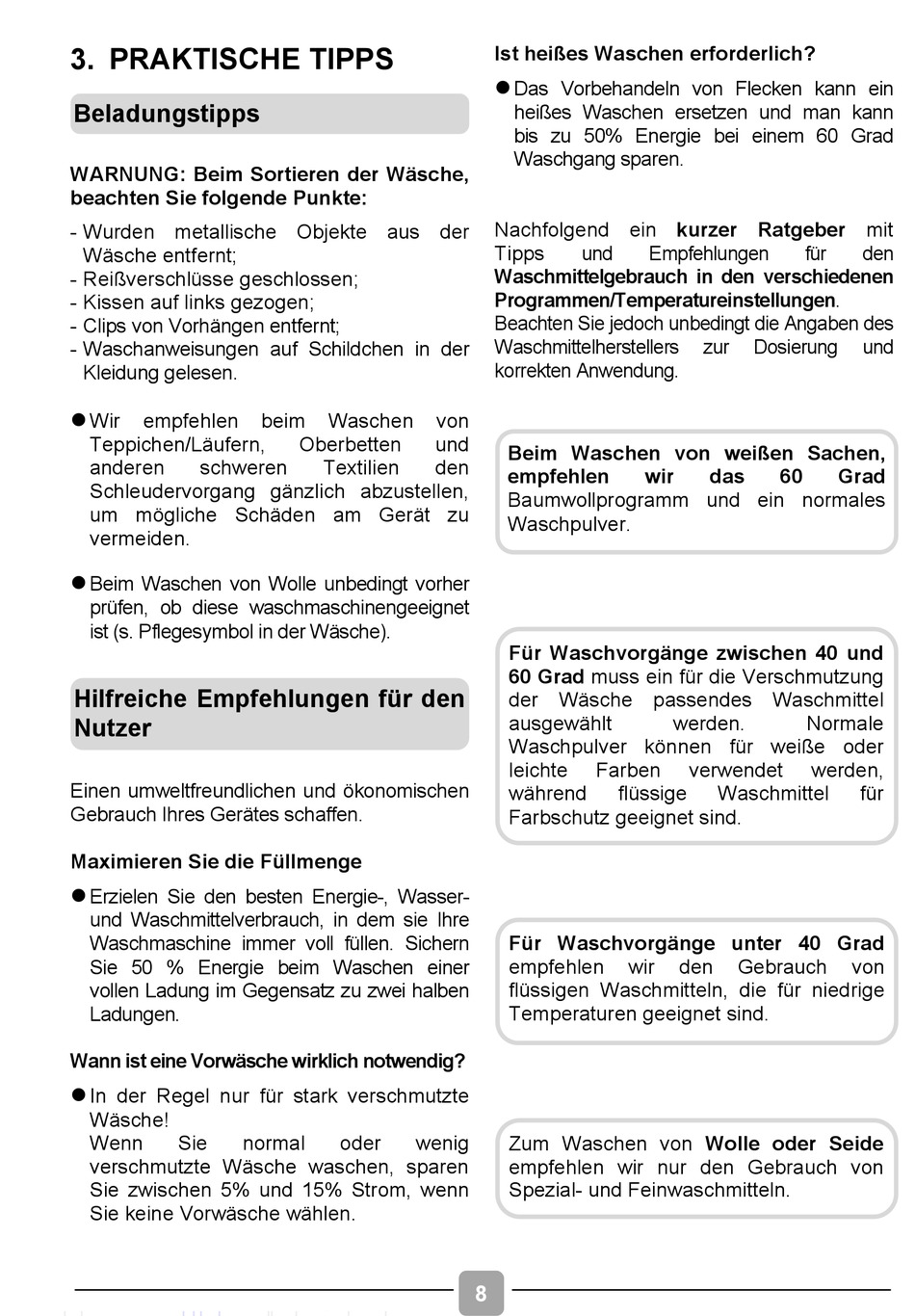 3. PRAKTISCHE TIPPS

Beladungstipps

WARNUNG: Beim Sortieren der Wäsche, beachten Sie folgende Punkte:

- Wurden metallische Objekte aus der Wäsche entfernt;
- Reißverschlüsse geschlossen;
- Kissen auf links gezogen;
- Clips von Vorhängen entfernt;
- Waschanweisungen auf Schildchen in der Kleidung gelesen.

● Wir empfehlen beim Waschen von Teppichen/Läufern, Oberbetten und anderen schweren Textilien den Schleudervorgang gänzlich abzustellen, um mögliche Schäden am Gerät zu vermeiden.

● Beim Waschen von Wolle unbedingt vorher prüfen, ob diese waschmaschinengeeignet ist (s. Pflegesymbol in der Wäsche).

Hilfreiche Empfehlungen für den Nutzer

Einen umweltfreundlichen und ökonomischen Gebrauch Ihres Gerätes schaffen.

Maximieren Sie die Füllmenge

● Erzielen Sie den besten Energie-, Wasser- und Waschmittelverbrauch, in dem sie Ihre Waschmaschine immer voll füllen. Sichern Sie 50 % Energie beim Waschen einer vollen Ladung im Gegensatz zu zwei halben Ladungen.

Wann ist eine Vorwäsche wirklich notwendig?

● In der Regel nur für stark verschmutzte Wäsche!
Wenn Sie normal oder wenig verschmutzte Wäsche waschen, sparen Sie zwischen 5% und 15% Strom, wenn Sie keine Vorwäsche wählen.

Ist heißes Waschen erforderlich?

● Das Vorbehandeln von Flecken kann ein heißes Waschen ersetzen und man kann bis zu 50% Energie bei einem 60 Grad Waschgang sparen.

Nachfolgend ein kurzer Ratgeber mit Tipps und Empfehlungen für den Waschmittelgebrauch in den verschiedenen Programmen/Temperatureinstellungen.
Beachten Sie jedoch unbedingt die Angaben des Waschmittelherstellers zur Dosierung und korrekten Anwendung.

Beim Waschen von weißen Sachen, empfehlen wir das 60 Grad Baumwollprogramm und ein normales Waschpulver.

Für Waschvorgänge zwischen 40 und 60 Grad muss ein für die Verschmutzung der Wäsche passendes Waschmittel ausgewählt werden. Normale Waschpulver können für weiße oder leichte Farben verwendet werden, während flüssige Waschmittel für Farbschutz geeignet sind.

Für Waschvorgänge unter 40 Grad empfehlen wir den Gebrauch von flüssigen Waschmitteln, die für niedrige Temperaturen geeignet sind.

Zum Waschen von Wolle oder Seide empfehlen wir nur den Gebrauch von Spezial- und Feinwaschmitteln.

8